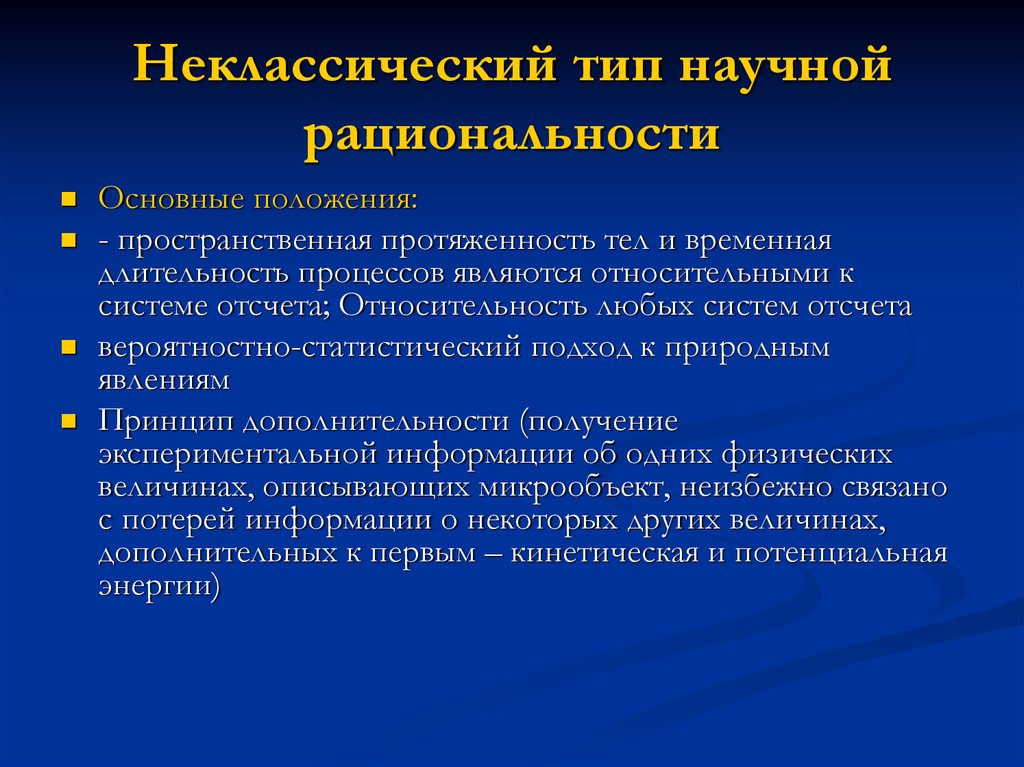 Неклассический тип научной рациональности

Основные положения:

- пространственная протяженность тел и временная длительность процессов являются относительными к системе отсчета; Относительность любых систем отсчета

вероятностно-статистический подход к природным явлениям

Принцип дополнительности (получение экспериментальной информации об одних физических величинах, описывающих микрообъект, неизбежно связано с потерей информации о некоторых других величинах, дополнительных к первым – кинетическая и потенциальная энергии)